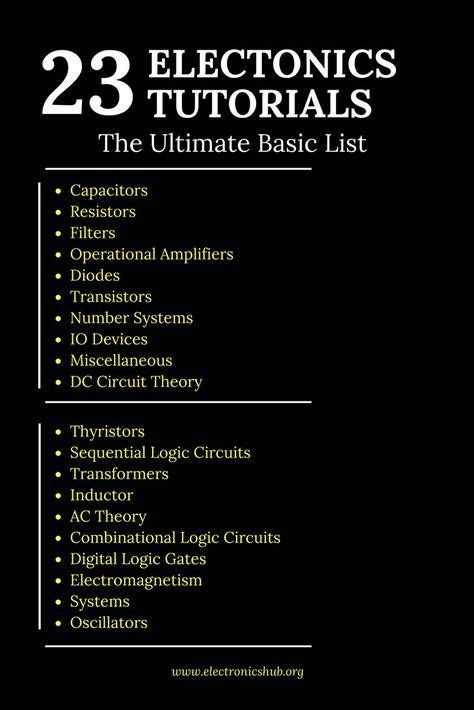 23 ELECTONICS TUTORIALS
The Ultimate Basic List

- Capacitors
- Resistors
- Filters
- Operational Amplifiers
- Diodes
- Transistors
- Number Systems
- IO Devices
- Miscellaneous
- DC Circuit Theory

- Thyristors
- Sequential Logic Circuits
- Transformers
- Inductor
- AC Theory
- Combinational Logic Circuits
- Digital Logic Gates
- Electromagnetism
- Systems
- Oscillators

www.electronicshub.org